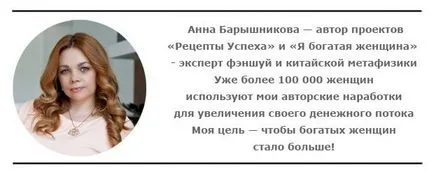 Анна Барышникова — автор проектов «Рецепты Успеха» и «Я богатая женщина» - эксперт фэншуй и китайской метафизики
Уже более 100 000 женщин используют мои авторские наработки для увеличения своего денежного потока
Моя цель — чтобы богатых женщин стало больше!